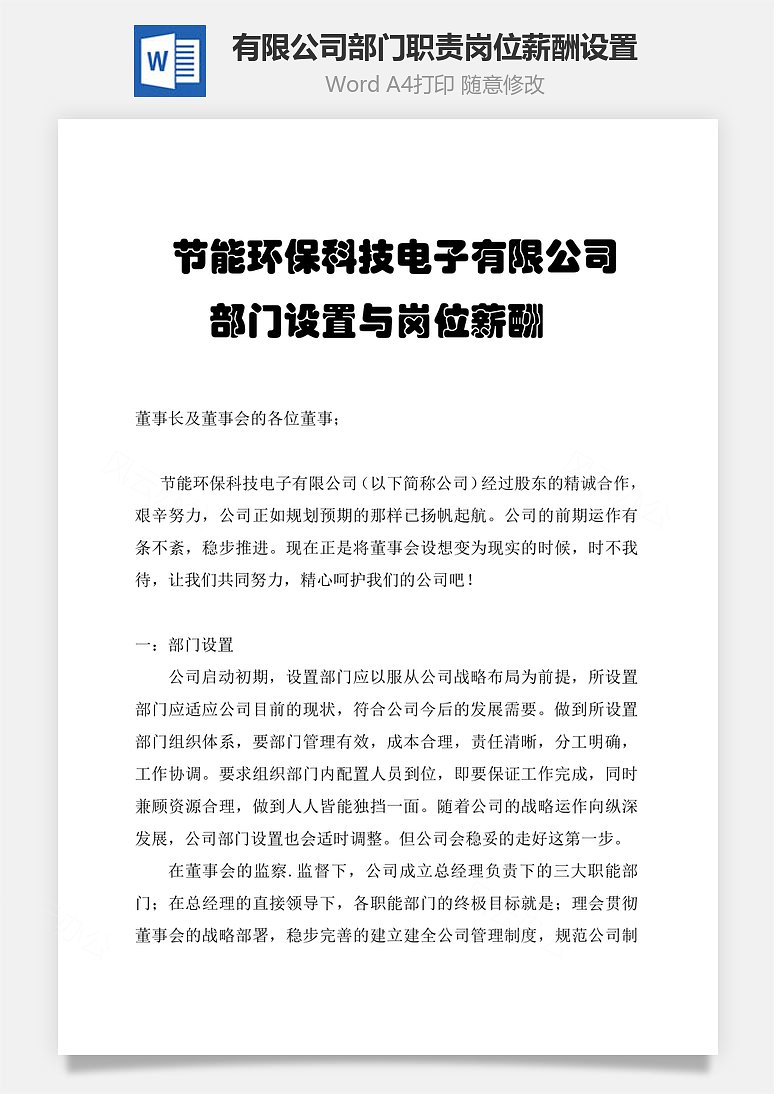 W

有限公司部门职责岗位薪酬设置

Word A4打印 随意修改

节能环保科技电子有限公司
部门设置与岗位薪酬

董事长及董事会的各位董事；

节能环保科技电子有限公司（以下简称公司）经过股东的精诚合作，艰辛努力，公司正如规划预期的那样已扬帆起航。公司的前期运作有条不紊，稳步推进。现在正是将董事会设想变为现实的时候，时不我待，让我们共同努力，精心呵护我们的公司吧！

一：部门设置

公司启动初期，设置部门应以服从公司战略布局为前提，所设置部门应适应公司目前的现状，符合公司今后的发展需要。做到所设置部门组织体系，要部门管理有效，成本合理，责任清晰，分工明确，工作协调。要求组织部门内配置人员到位，即要保证工作完成，同时兼顾资源合理，做到人人皆能独挡一面。随着公司的战略运作向纵深发展，公司部门设置也会适时调整。但公司会稳妥的走好这第一步。

在董事会的监察.监督下，公司成立总经理负责下的三大职能部门；在总经理的直接领导下，各职能部门的终极目标就是；理会贯彻董事会的战略部署，稳步完善的建立建全公司管理制度，规范公司制